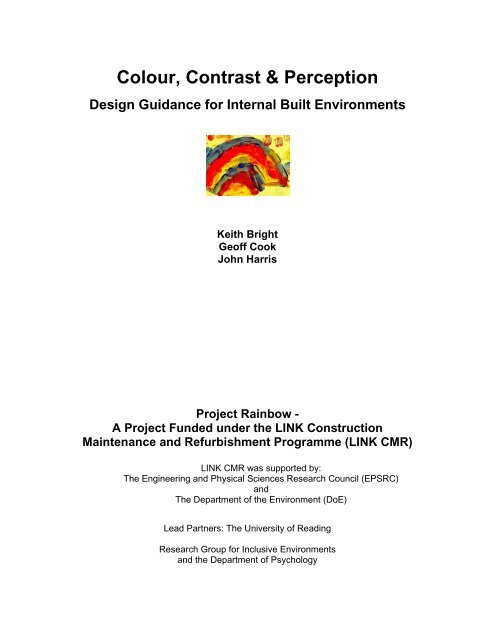 Colour, Contrast & Perception

Design Guidance for Internal Built Environments

Keith Bright
Geoff Cook
John Harris

Project Rainbow -
A Project Funded under the LINK Construction Maintenance and Refurbishment Programme (LINK CMR)

LINK CMR was supported by:
The Engineering and Physical Sciences Research Council (EPSRC)
and
The Department of the Environment (DoE)

Lead Partners: The University of Reading

Research Group for Inclusive Environments
and the Department of Psychology